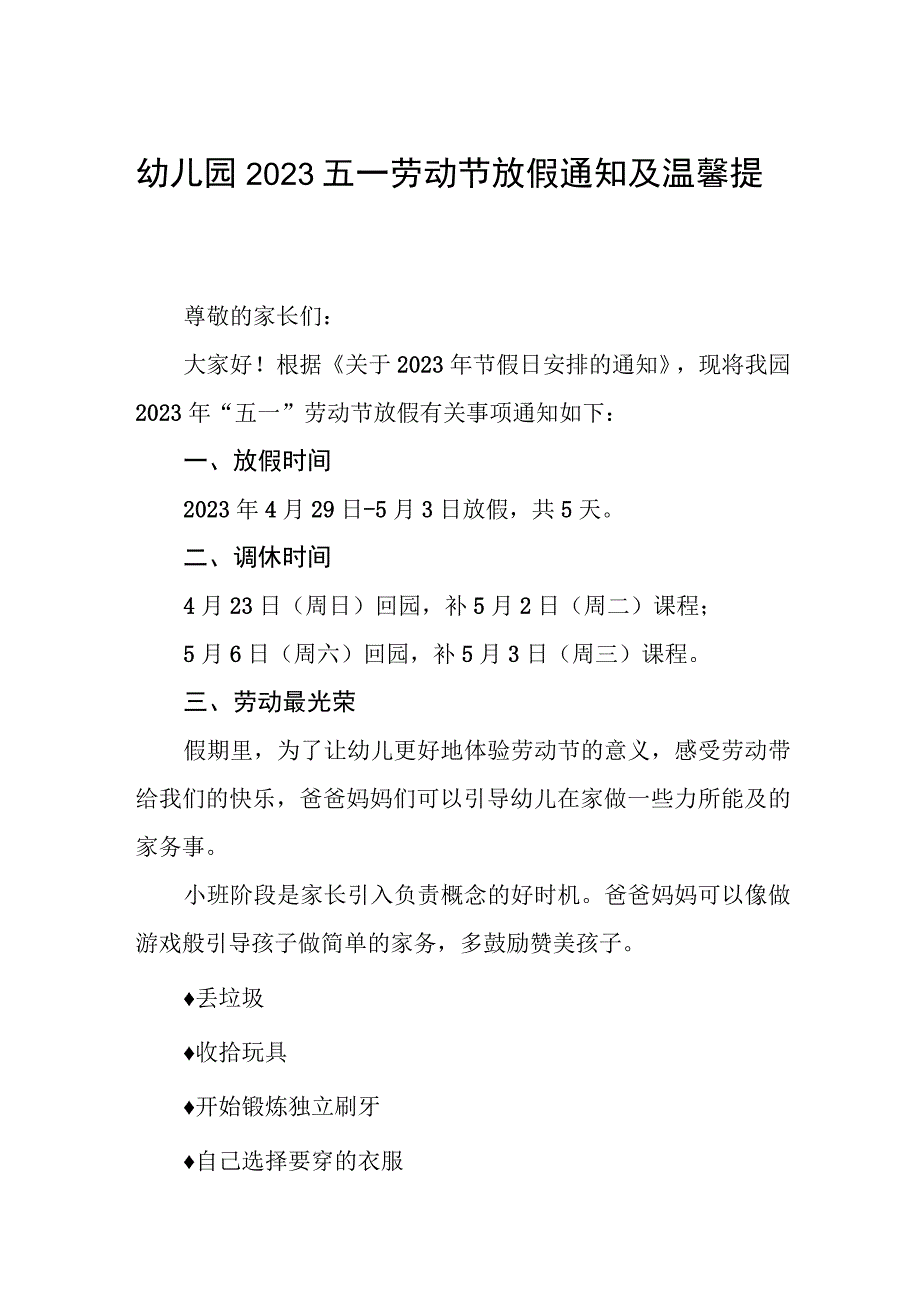 幼儿园2023五一劳动节放假通知及温馨提

尊敬的家长们：

大家好！根据《关于2023年节假日安排的通知》，现将我园2023年“五一”劳动节放假有关事项通知如下：

一、放假时间

2023年4月29日-5月3日放假，共5天。

二、调休时间

4月23日（周日）回园，补5月2日（周二）课程；

5月6日（周六）回园，补5月3日（周三）课程。

三、劳动最光荣

假期里，为了让幼儿更好地体验劳动节的意义，感受劳动带给我们的快乐，爸爸妈妈们可以引导幼儿在家做一些力所能及的家务事。

小班阶段是家长引入负责概念的好时机。爸爸妈妈可以像做游戏般引导孩子做简单的家务，多鼓励赞美孩子。

♦丢垃圾

♦收拾玩具

♦开始锻炼独立刷牙

♦自己选择要穿的衣服